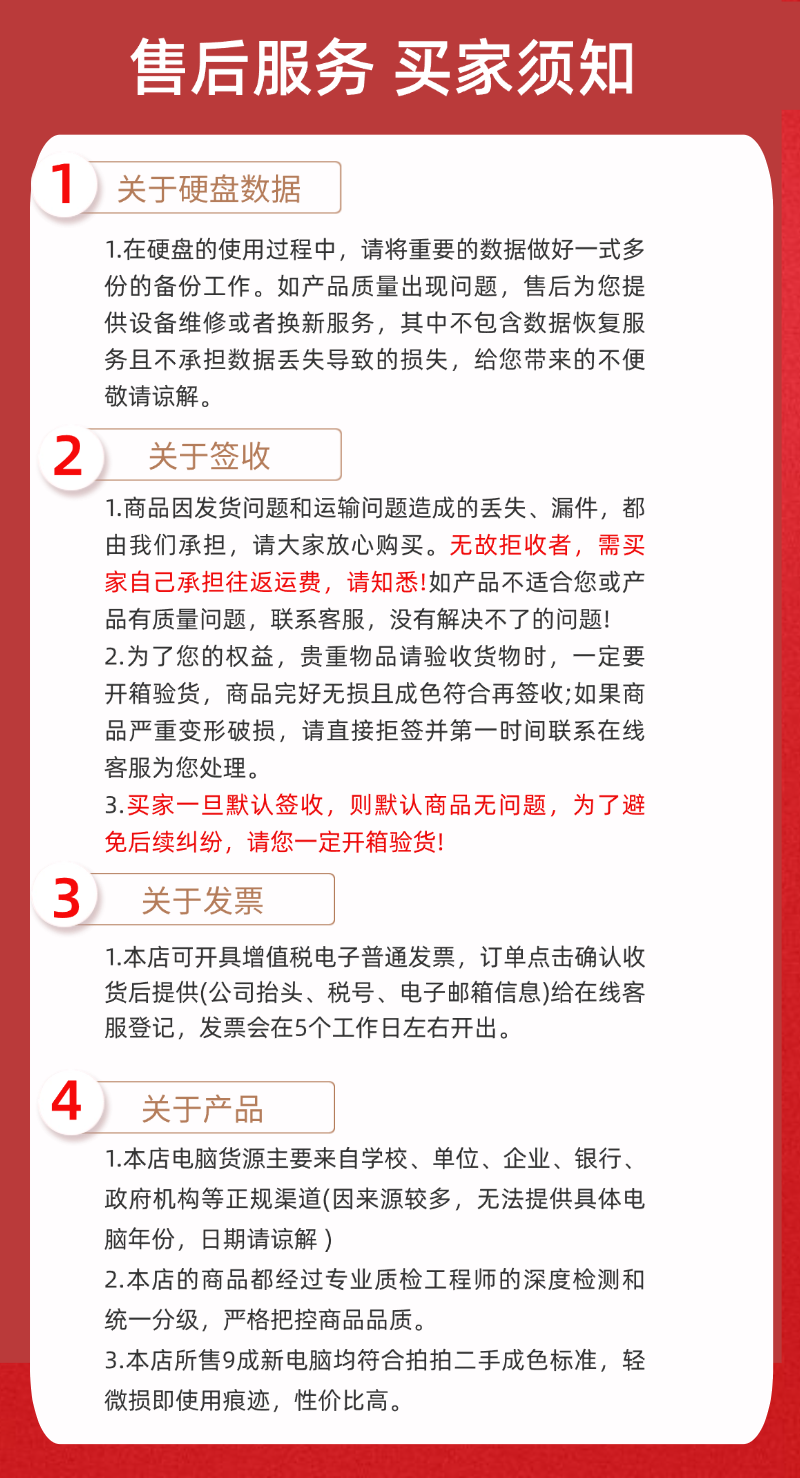 售后服务 买家须知

1 关于硬盘数据

1.在硬盘的使用过程中，请将重要的数据做好一式多份的备份工作。如产品质量出现问题，售后为您提供设备维修或者换新服务，其中不包含数据恢复服务且不承担数据丢失导致的损失，给您带来的不便敬请谅解。

2 关于签收

1.商品因发货问题和运输问题造成的丢失、漏件，都由我们承担，请大家放心购买。无故拒收者，需买家自己承担往返运费，请知悉!如产品不适合您或产品有质量问题，联系客服，没有解决不了的问题!
2.为了您的权益，贵重物品请验收货物时，一定要开箱验货，商品完好无损且成色符合再签收;如果商品严重变形破损，请直接拒签并第一时间联系在线客服为您处理。
3.买家一旦默认签收，则默认商品无问题，为了避免后续纠纷，请您一定开箱验货!

3 关于发票

1.本店可开具增值税电子普通发票，订单点击确认收货后提供(公司抬头、税号、电子邮箱信息)给在线客服登记，发票会在5个工作日左右开出。

4 关于产品

1.本店电脑货源主要来自学校、单位、企业、银行、政府机构等正规渠道(因来源较多，无法提供具体电脑年份，日期请谅解 )
2.本店的商品都经过专业质检工程师的深度检测和统一分级，严格把控商品品质。
3.本店所售9成新电脑均符合拍拍二手成色标准，轻微损即使用痕迹，性价比高。